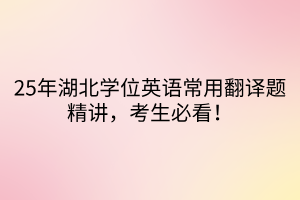 25年湖北学位英语常用翻译题精讲，考生必看！